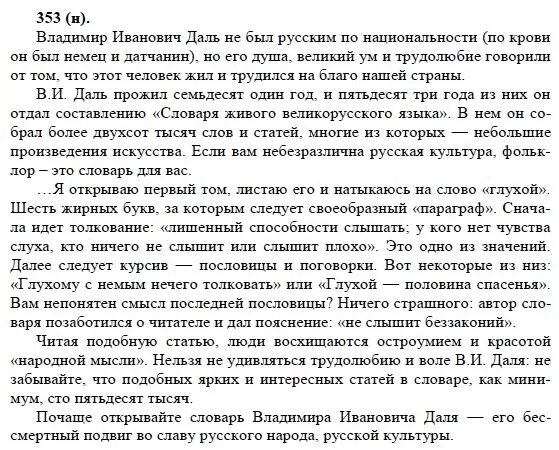 353 (н).

Владимир Иванович Даль не был русским по национальности (по крови он был немец и датчанин), но его душа, великий ум и трудолюбие говорили от том, что этот человек жил и трудился на благо нашей страны.

В.И. Даль прожил семьдесят один год, и пятьдесят три года из них он отдал составлению «Словаря живого великорусского языка». В нем он собрал более двухсот тысяч слов и статей, многие из которых — небольшие произведения искусства. Если вам небезразлична русская культура, фольклор – это словарь для вас.

…Я открываю первый том, листаю его и натыкаюсь на слово «глухой». Шесть жирных букв, за которым следует своеобразный «параграф». Сначала идет толкование: «лишенный способности слышать; у кого нет чувства слуха, кто ничего не слышит или слышит плохо». Это одно из значений. Далее следует курсив — пословицы и поговорки. Вот некоторые из низ: «Глухому с немым нечего толковать» или «Глухой — половина спасенья». Вам непонятен смысл последней пословицы? Ничего страшного: автор словаря позаботился о читателе и дал пояснение: «не слышит беззаконий».

Читая подобную статью, люди восхищаются остроумием и красотой «народной мысли». Нельзя не удивляться трудолюбию и воле В.И. Даля: не забывайте, что подобных ярких и интересных статей в словаре, как минимум, сто пятьдесят тысяч.

Почаще открывайте словарь Владимира Ивановича Даля — его бессмертный подвиг во славу русского народа, русской культуры.